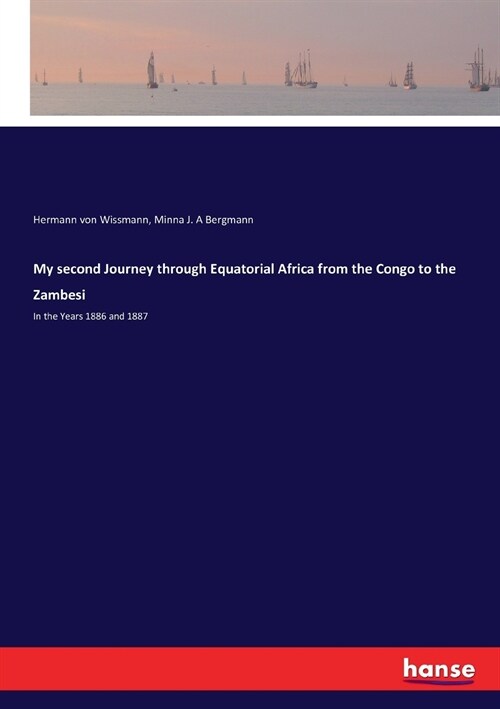 Hermann von Wissmann, Minna J. A Bergmann

My second Journey through Equatorial Africa from the Congo to the Zambesi

In the Years 1886 and 1887

hanse